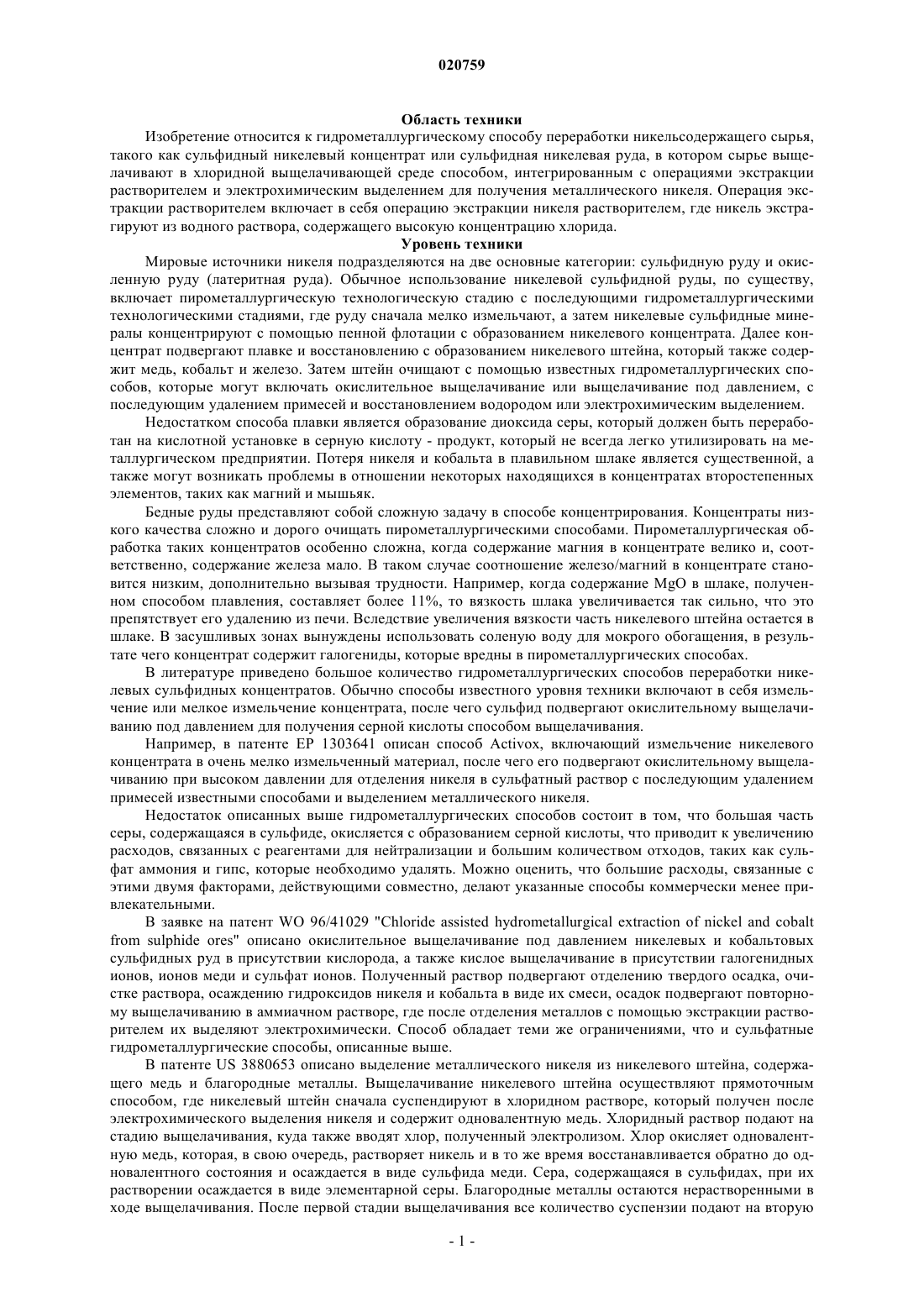 020759

Область техники

Изобретение относится к гидрометаллургическому способу переработки никельсодержащего сырья, такого как сульфидный никелевый концентрат или сульфидная никелевая руда, в котором сырье выщелачивают в хлоридной выщелачивающей среде способом, интегрированным с операциями экстракции растворителем и электрохимическим выделением для получения металлического никеля. Операция экстракции растворителем включает в себя операцию экстракции никеля растворителем, где никель экстрагируют из водного раствора, содержащего высокую концентрацию хлорида.

Уровень техники

Мировые источники никеля подразделяются на две основные категории: сульфидную руду и окисленную руду (латеритная руда). Обычное использование никелевой сульфидной руды, по существу, включает пирометаллургическую технологическую стадию с последующими гидрометаллургическими технологическими стадиями, где руду сначала мелко измельчают, а затем никелевые сульфидные минералы концентрируют с помощью пенной флотации с образованием никелевого концентрата. Далее концентрат подвергают плавке и восстановлению с образованием никелевого штейна, который также содержит медь, кобальт и железо. Затем штейн очищают с помощью известных гидрометаллургических способов, которые могут включать окислительное выщелачивание или выщелачивание под давлением, с последующим удалением примесей и восстановлением водородом или электрохимическим выделением.

Недостатком способа плавки является образование диоксида серы, который должен быть переработан на кислотной установке в серную кислоту - продукт, который не всегда легко утилизировать на металлургическом предприятии. Потеря никеля и кобальта в плавильном шлаке является существенной, а также могут возникать проблемы в отношении некоторых находящихся в концентратах второстепенных элементов, таких как магний и мышьяк.

Бедные руды представляют собой сложную задачу в способе концентрирования. Концентраты низкого качества сложно и дорого очищать пирометаллургическими способами. Пирометаллургическая обработка таких концентратов особенно сложна, когда содержание магния в концентрате велико и, соответственно, содержание железа мало. В таком случае соотношение железо/магний в концентрате становится низким, дополнительно вызывая трудности. Например, когда содержание MgO в шлаке, полученном способом плавления, составляет более 11%, то вязкость шлака увеличивается так сильно, что это препятствует его удалению из печи. Вследствие увеличения вязкости часть никелевого штейна остается в шлаке. В засушливых зонах вынуждены использовать соленую воду для мокрого обогащения, в результате чего концентрат содержит галогениды, которые вредны в пирометаллургических способах.

В литературе приведено большое количество гидрометаллургических способов переработки никелевых сульфидных концентратов. Обычно способы известного уровня техники включают в себя измельчение или мелкое измельчение концентрата, после чего сульфид подвергают окислительному выщелачиванию под давлением для получения серной кислоты способом выщелачивания.

Например, в патенте EP 1303641 описан способ Activox, включающий измельчение никелевого концентрата в очень мелко измельченный материал, после чего его подвергают окислительному выщелачиванию при высоком давлении для отделения никеля в сульфатный раствор с последующим удалением примесей известными способами и выделением металлического никеля.

Недостаток описанных выше гидрометаллургических способов состоит в том, что большая часть серы, содержащаяся в сульфиде, окисляется с образованием серной кислоты, что приводит к увеличению расходов, связанных с реагентами для нейтрализации и большим количеством отходов, таких как сульфат аммония и гипс, которые необходимо удалять. Можно оценить, что большие расходы, связанные с этими двумя факторами, действующими совместно, делают указанные способы коммерчески менее привлекательными.

В заявке на патент WO 96/41029 "Chloride assisted hydrometallurgical extraction of nickel and cobalt from sulphide ores" описано окислительное выщелачивание под давлением никелевых и кобальтовых сульфидных руд в присутствии кислорода, а также кислое выщелачивание в присутствии галогенидных ионов, ионов меди и сульфат ионов. Полученный раствор подвергают отделению твердого осадка, очистке раствора, осаждению гидроксидов никеля и кобальта в виде их смеси, осадок подвергают повторному выщелачиванию в аммиачном растворе, где после отделения металлов с помощью экстракции растворителем их выделяют электрохимически. Способ обладает теми же ограничениями, что и сульфатные гидрометаллургические способы, описанные выше.

В патенте US 3880653 описано выделение металлического никеля из никелевого штейна, содержащего медь и благородные металлы. Выщелачивание никелевого штейна осуществляют прямоточным способом, где никелевый штейн сначала суспендируют в хлоридном растворе, который получен после электрохимического выделения никеля и содержит одновалентную медь. Хлоридный раствор подают на стадию выщелачивания, куда также вводят хлор, полученный электролизом. Хлор окисляет одновалентную медь, которая, в свою очередь, растворяет никель и в то же время восстанавливается обратно до одновалентного состояния и осаждается в виде сульфида меди. Сера, содержащаяся в сульфидах, при их растворении осаждается в виде элементарной серы. Благородные металлы остаются нерастворенными в ходе выщелачивания. После первой стадии выщелачивания все количество суспензии подают на вторую

- 1 -